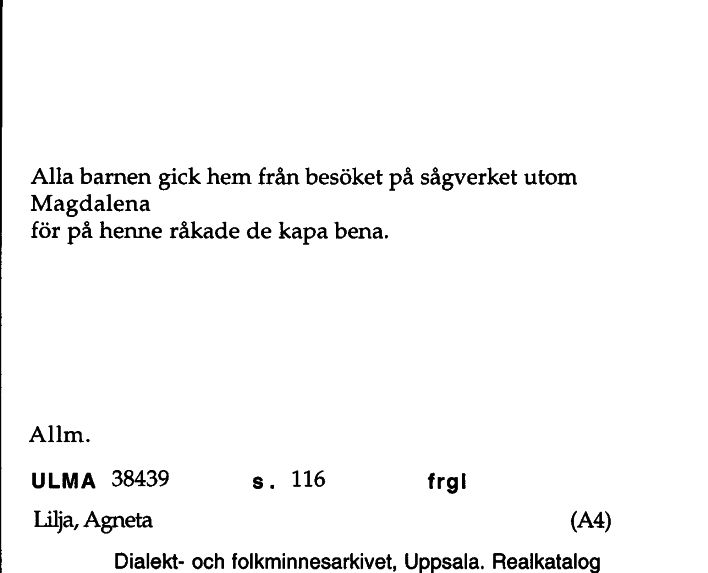 Alla barnen gick hem från besöket på sågverket utom Magdalena
för på henne råkade de kapa bena.

Allm.

ULMA 38439 s. 116 frgl

Lilja, Agneta (A4)

Dialekt- och folkminnesarkivet, Uppsala. Realkatalog